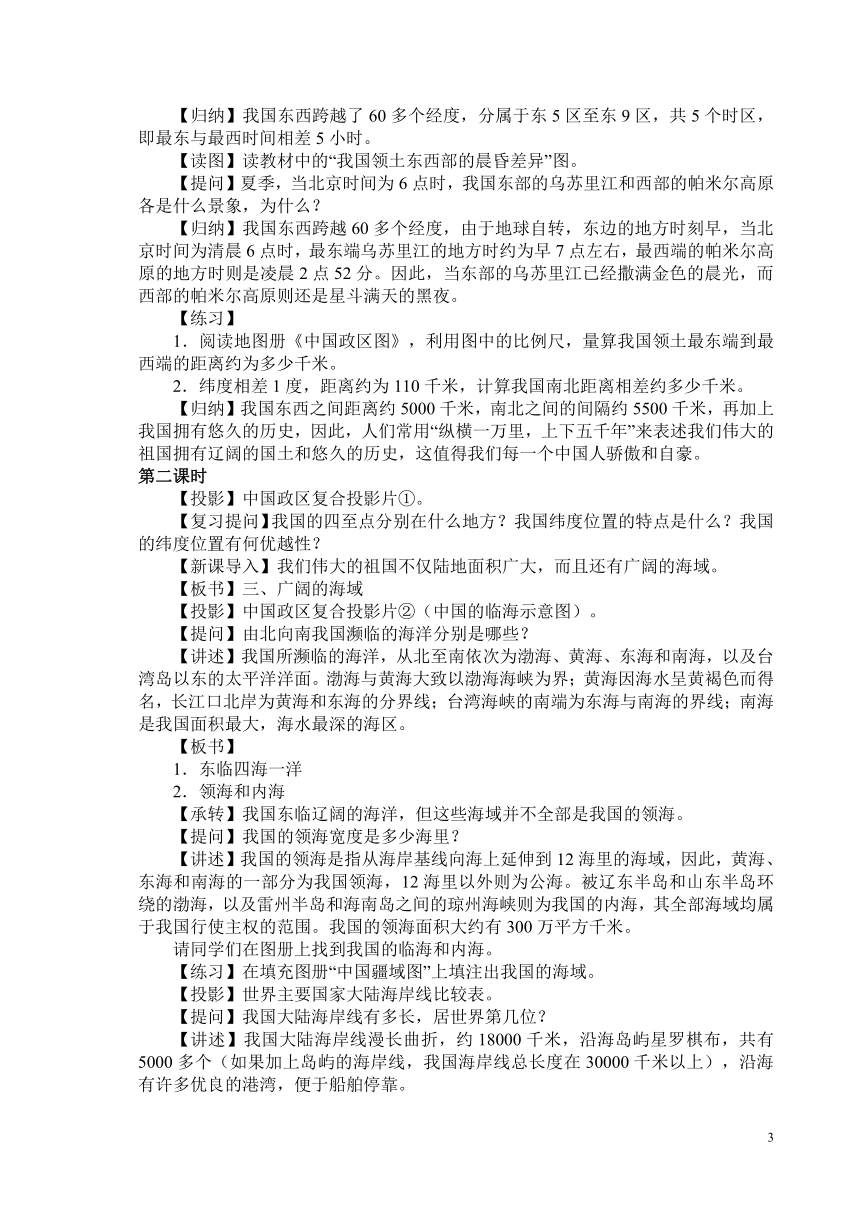 【归纳】我国东西跨越了 60 多个经度，分属于东 5 区至东 9 区，共 5 个时区，即最东与最西时间相差 5 小时。

【读图】读教材中的“我国领土东西部的晨昏差异”图。

【提问】夏季，当北京时间为 6 点时，我国东部的乌苏里江和西部的帕米尔高原各是什么景象，为什么？

【归纳】我国东西跨越 60 多个经度，由于地球自转，东边的地方时刻早，当北京时间为清晨 6 点时，最东端乌苏里江的地方时约为早 7 点左右，最西端的帕米尔高原的地方时则是凌晨 2 点 52 分。因此，当东部的乌苏里江已经撒满金色的晨光，而西部的帕米尔高原则还是星斗满天的黑夜。

【练习】

1．阅读地图册《中国政区图》，利用图中的比例尺，量算我国领土最东端到最西端的距离约为多少千米。

2．纬度相差 1 度，距离约为 110 千米，计算我国南北距离相差约多少千米。

【归纳】我国东西之间距离约 5000 千米，南北之间的间隔约 5500 千米，再加上我国拥有悠久的历史，因此，人们常用“纵横一万里，上下五千年”来表述我们伟大的祖国拥有辽阔的国土和悠久的历史，这值得我们每一个中国人骄傲和自豪。

第二课时

【投影】中国政区复合投影片①。

【复习提问】我国的四至点分别在什么地方？我国纬度位置的特点是什么？我国的纬度位置有何优越性？

【新课导入】我们伟大的祖国不仅陆地面积广大，而且还有广阔的海域。

【板书】三、广阔的海域

【投影】中国政区复合投影片②（中国的临海示意图）。

【提问】由北向南我国濒临的海洋分别是哪些？

【讲述】我国所濒临的海洋，从北至南依次为渤海、黄海、东海和南海，以及台湾岛以东的太平洋洋面。渤海与黄海大致以渤海海峡为界；黄海因海水呈黄褐色而得名，长江口北岸为黄海和东海的分界线；台湾海峡的南端为东海与南海的界线；南海是我国面积最大，海水最深的海区。

【板书】

1．东临四海一洋

2．领海和内海

【承转】我国东临辽阔的海洋，但这些海域并不全部是我国的领海。

【提问】我国的领海宽度是多少海里？

【讲述】我国的领海是指从海岸基线向海上延伸到 12 海里的海域，因此，黄海、东海和南海的一部分为我国领海，12 海里以外则为公海。被辽东半岛和山东半岛环绕的渤海，以及雷州半岛和海南岛之间的琼州海峡则为我国的内海，其全部海域均属于我国行使主权的范围。我国的领海面积大约有 300 万平方千米。

请同学们在图册上找到我国的临海和内海。

【练习】在填充图册“中国疆域图”上填注出我国的海域。

【投影】世界主要国家大陆海岸线比较表。

【提问】我国大陆海岸线有多长，居世界第几位？

【讲述】我国大陆海岸线漫长曲折，约 18000 千米，沿海岛屿星罗棋布，共有 5000 多个（如果加上岛屿的海岸线，我国海岸线总长度在 30000 千米以上），沿海有许多优良的港湾，便于船舶停靠。

3